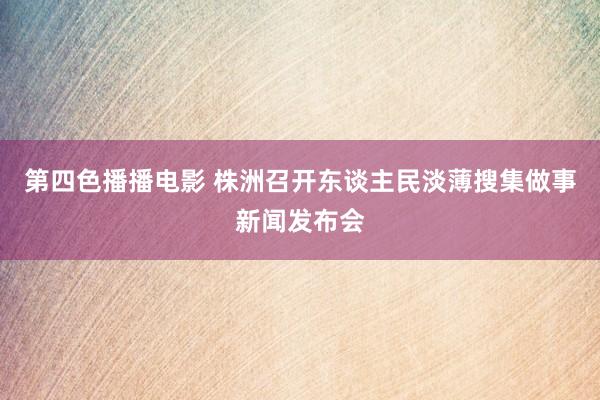 第四色播播电影 株洲召开东谈主民淡薄搜集做事新闻发布会